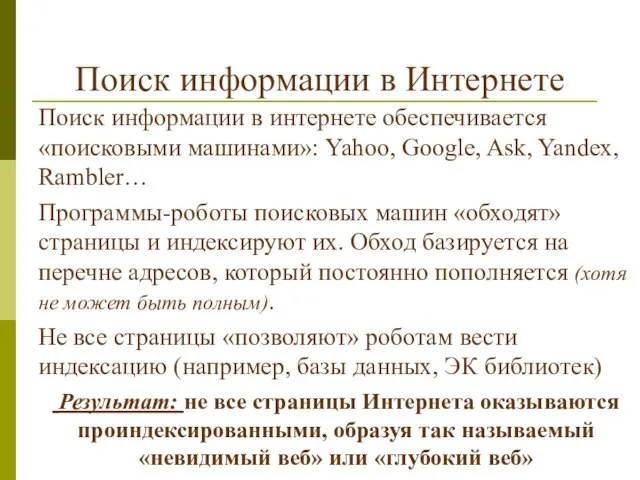 Поиск информации в Интернете

Поиск информации в интернете обеспечивается «поисковыми машинами»: Yahoo, Google, Ask, Yandex, Rambler…

Программы-роботы поисковых машин «обходят» страницы и индексируют их. Обход базируется на перечне адресов, который постоянно пополняется (хотя не может быть полным).

Не все страницы «позволяют» роботам вести индексацию (например, базы данных, ЭК библиотек)

Результат: не все страницы Интернета оказываются проиндексированными, образуя так называемый «невидимый веб» или «глубокий веб»